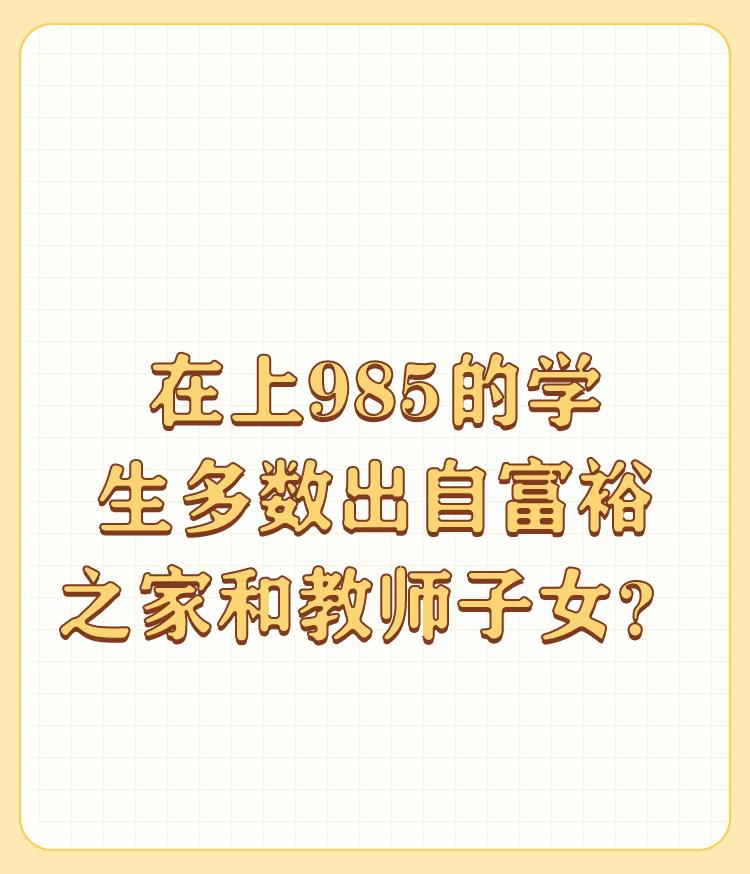 在上985的学生多数出自富裕之家和教师子女？